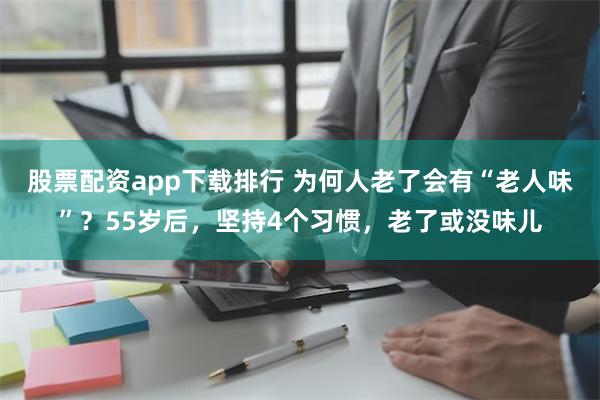 股票配资app下载排行 为何人老了会有“老人味”？55岁后，坚持4个习惯，老了或没味儿